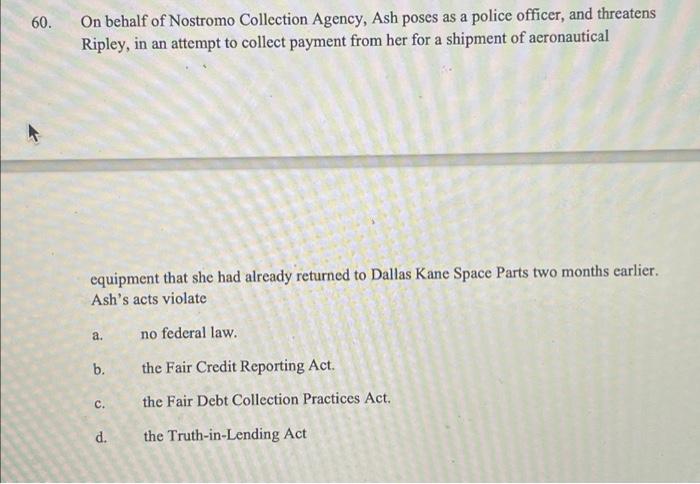 60. On behalf of Nostromo Collection Agency, Ash poses as a police officer, and threatens Ripley, in an attempt to collect payment from her for a shipment of aeronautical

equipment that she had already returned to Dallas Kane Space Parts two months earlier. Ash's acts violate

a. no federal law.

b. the Fair Credit Reporting Act.

c. the Fair Debt Collection Practices Act.

d. the Truth-in-Lending Act